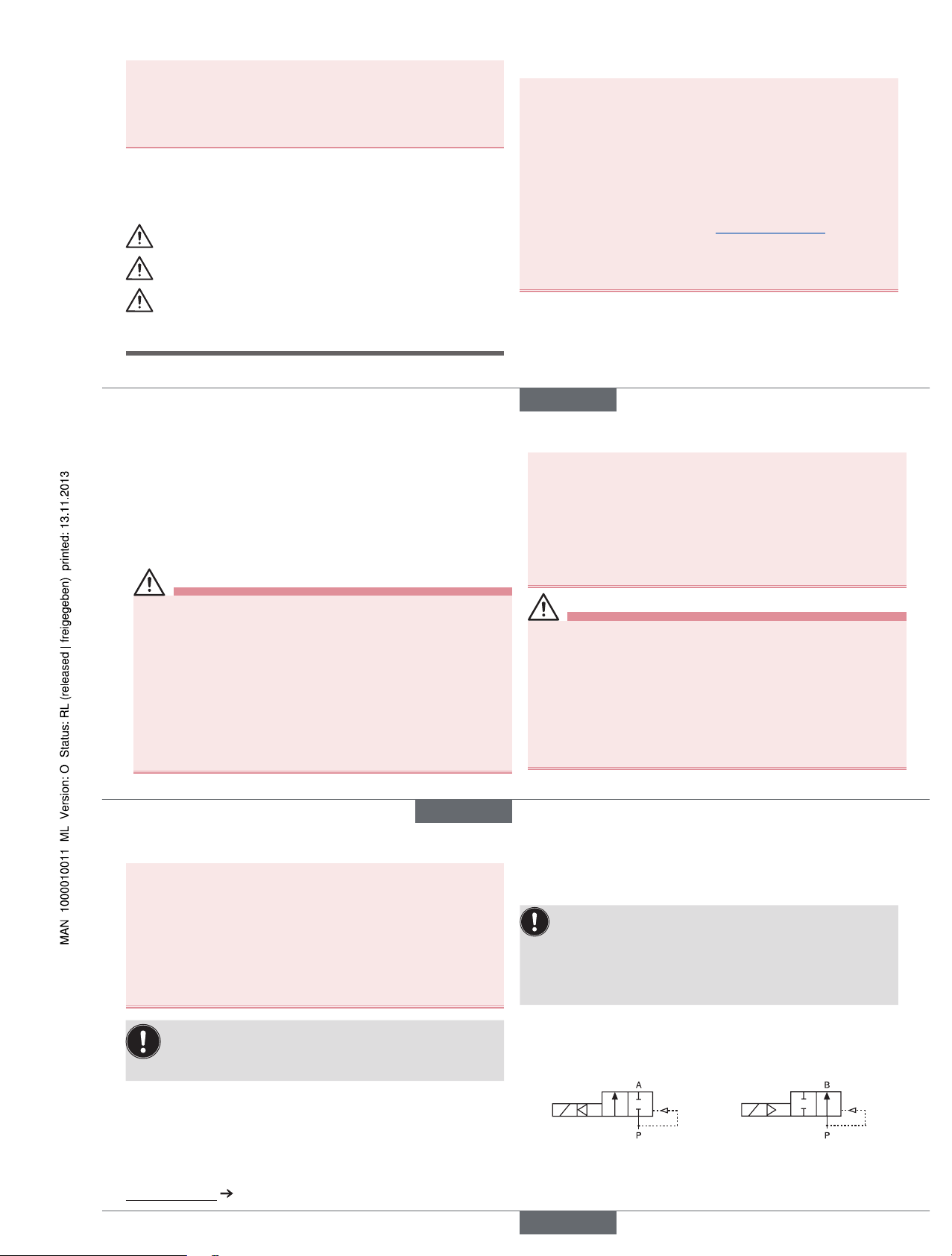 MAN 1000010011 ML Version: O Status: RL (released | freigegeben) printed: 13.11.2013

A

P

B

P